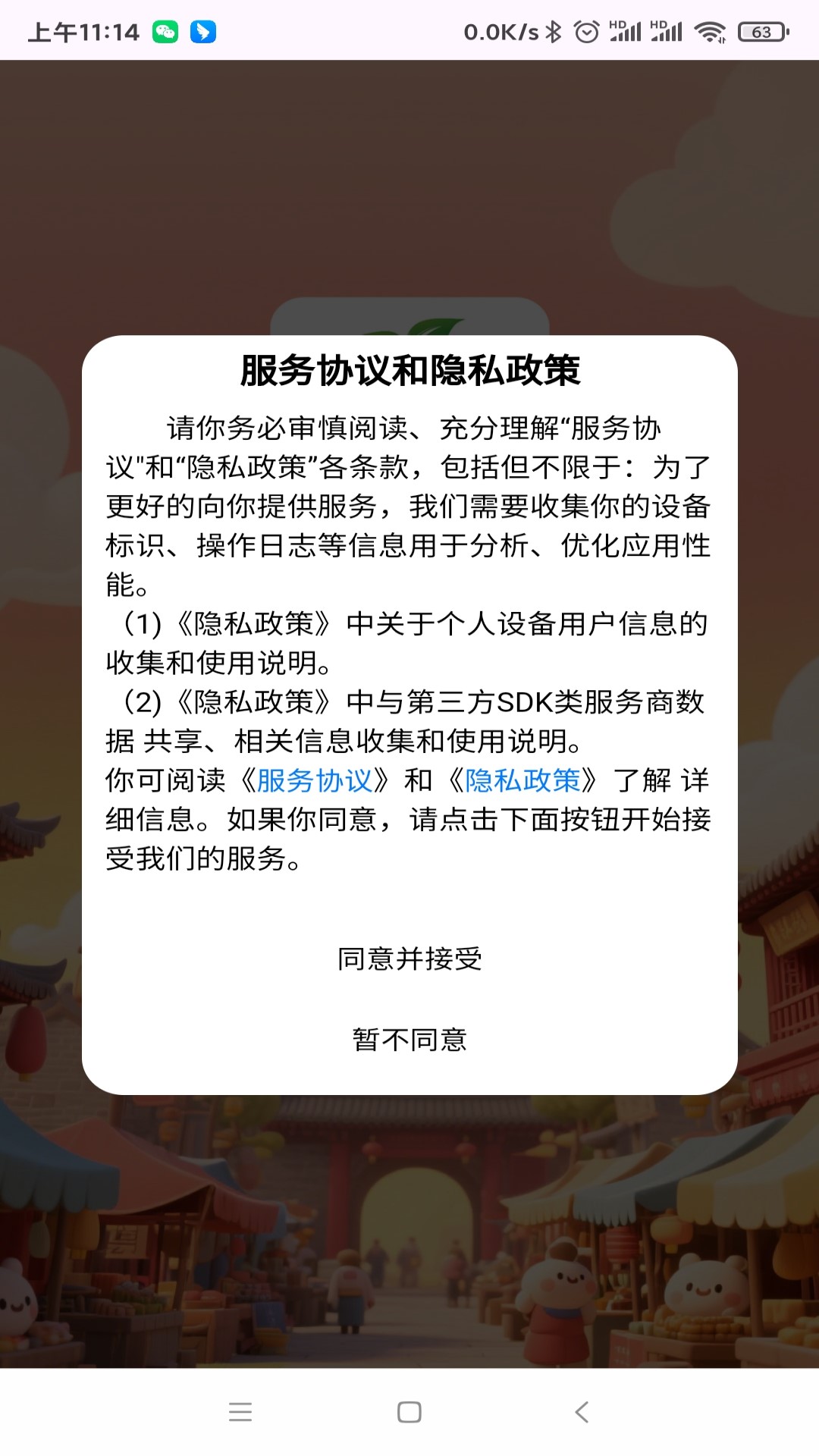 上午11:14
0.0K/s HD HD 63

服务协议和隐私政策

请你务必审慎阅读、充分理解“服务协议"和“隐私政策”各条款，包括但不限于：为了更好的向你提供服务，我们需要收集你的设备标识、操作日志等信息用于分析、优化应用性能。
(1)《隐私政策》中关于个人设备用户信息的收集和使用说明。
(2)《隐私政策》中与第三方SDK类服务商数据 共享、相关信息收集和使用说明。
你可阅读《服务协议》和《隐私政策》了解 详细信息。如果你同意，请点击下面按钮开始接受我们的服务。

同意并接受

暂不同意